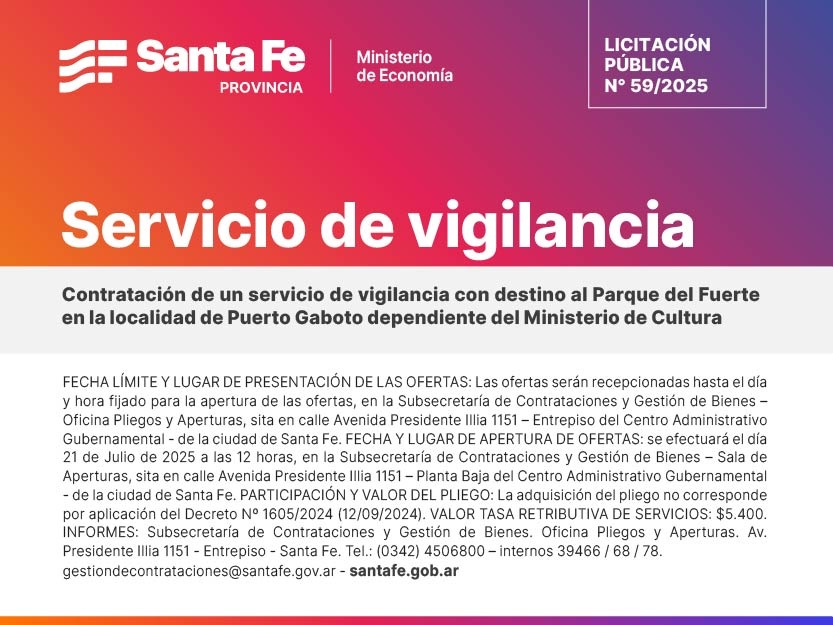 Santa Fe
PROVINCIA

Ministerio
de Economía

LICITACIÓN
PÚBLICA
N° 59/2025

Servicio de vigilancia

Contratación de un servicio de vigilancia con destino al Parque del Fuerte en la localidad de Puerto Gaboto dependiente del Ministerio de Cultura

FECHA LÍMITE Y LUGAR DE PRESENTACIÓN DE LAS OFERTAS: Las ofertas serán recepcionadas hasta el día y hora fijado para la apertura de las ofertas, en la Subsecretaría de Contrataciones y Gestión de Bienes – Oficina Pliegos y Aperturas, sita en calle Avenida Presidente Illia 1151 – Entrepiso del Centro Administrativo Gubernamental - de la ciudad de Santa Fe. FECHA Y LUGAR DE APERTURA DE OFERTAS: se efectuará el día 21 de Julio de 2025 a las 12 horas, en la Subsecretaría de Contrataciones y Gestión de Bienes – Sala de Aperturas, sita en calle Avenida Presidente Illia 1151 – Planta Baja del Centro Administrativo Gubernamental - de la ciudad de Santa Fe. PARTICIPACIÓN Y VALOR DEL PLIEGO: La adquisición del pliego no corresponde por aplicación del Decreto Nº 1605/2024 (12/09/2024). VALOR TASA RETRIBUTIVA DE SERVICIOS: $5.400. INFORMES: Subsecretaría de Contrataciones y Gestión de Bienes. Oficina Pliegos y Aperturas. Av. Presidente Illia 1151 - Entrepiso - Santa Fe. Tel.: (0342) 4506800 – internos 39466 / 68 / 78. gestiondecontrataciones@santafe.gov.ar - santafe.gob.ar